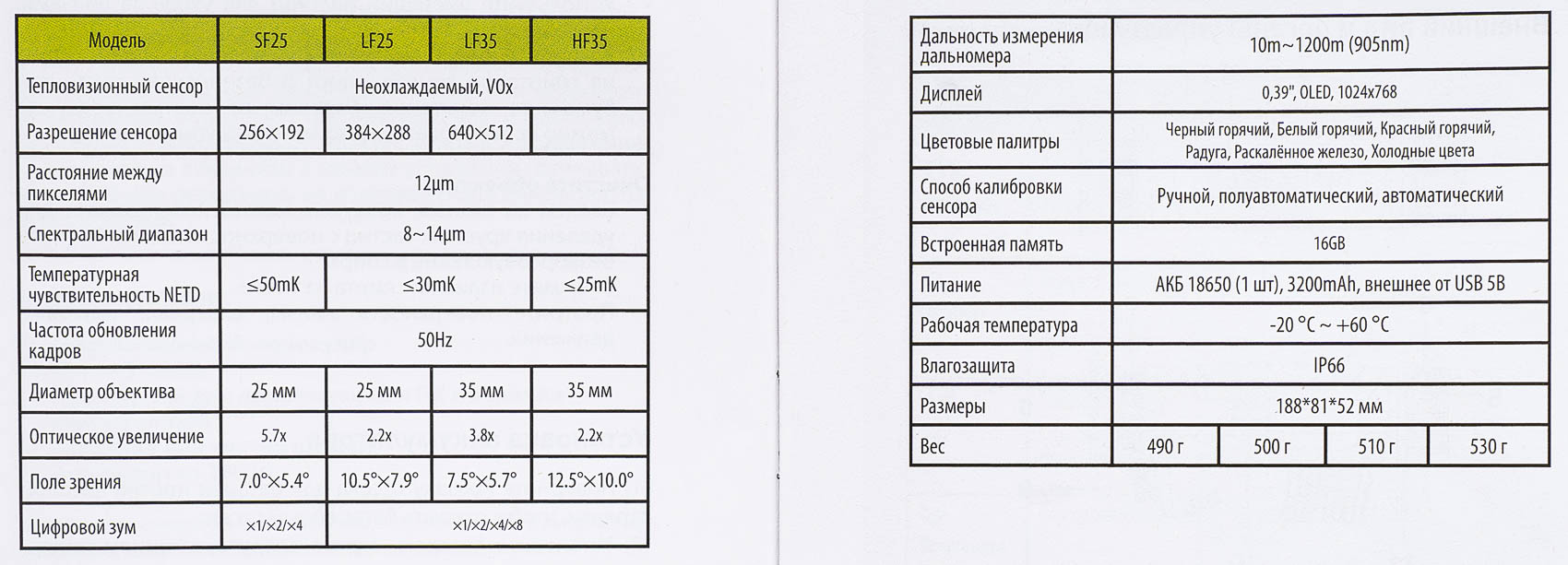 | Модель | SF25 | LF25 | LF35 | HF35 |
|---|---|---|---|---|
| Тепловизионный сенсор | Неохлаждаемый, VOx | | | |
| Разрешение сенсора | 256×192 | 384×288 | 640×512 | |
| Расстояние между пикселями | 12μm | | | |
| Спектральный диапазон | 8~14μm | | | |
| Температурная чувствительность NETD | ≤50mK | ≤30mK | | ≤25mK |
| Частота обновления кадров | 50Hz | | | |
| Диаметр объектива | 25 мм | 25 мм | 35 мм | 35 мм |
| Оптическое увеличение | 5.7x | 2.2x | 3.8x | 2.2x |
| Поле зрения | 7.0°×5.4° | 10.5°×7.9° | 7.5°×5.7° | 12.5°×10.0° |
| Цифровой зум | ×1/×2/×4 | ×1/×2/×4/×8 | | |

| Дальность измерения дальномера | 10m~1200m (905nm) | | | |
|---|---|---|---|---|
| Дисплей | 0,39", OLED, 1024x768 | | | |
| Цветовые палитры | Черный горячий, Белый горячий, Красный горячий, Радуга, Раскалённое железо, Холодные цвета | | | |
| Способ калибровки сенсора | Ручной, полуавтоматический, автоматический | | | |
| Встроенная память | 16GB | | | |
| Питание | АКБ 18650 (1 шт), 3200mAh, внешнее от USB 5В | | | |
| Рабочая температура | -20 °C ~ +60 °C | | | |
| Влагозащита | IP66 | | | |
| Размеры | 188*81*52 мм | | | |
| Вес | 490 г | 500 г | 510 г | 530 г |